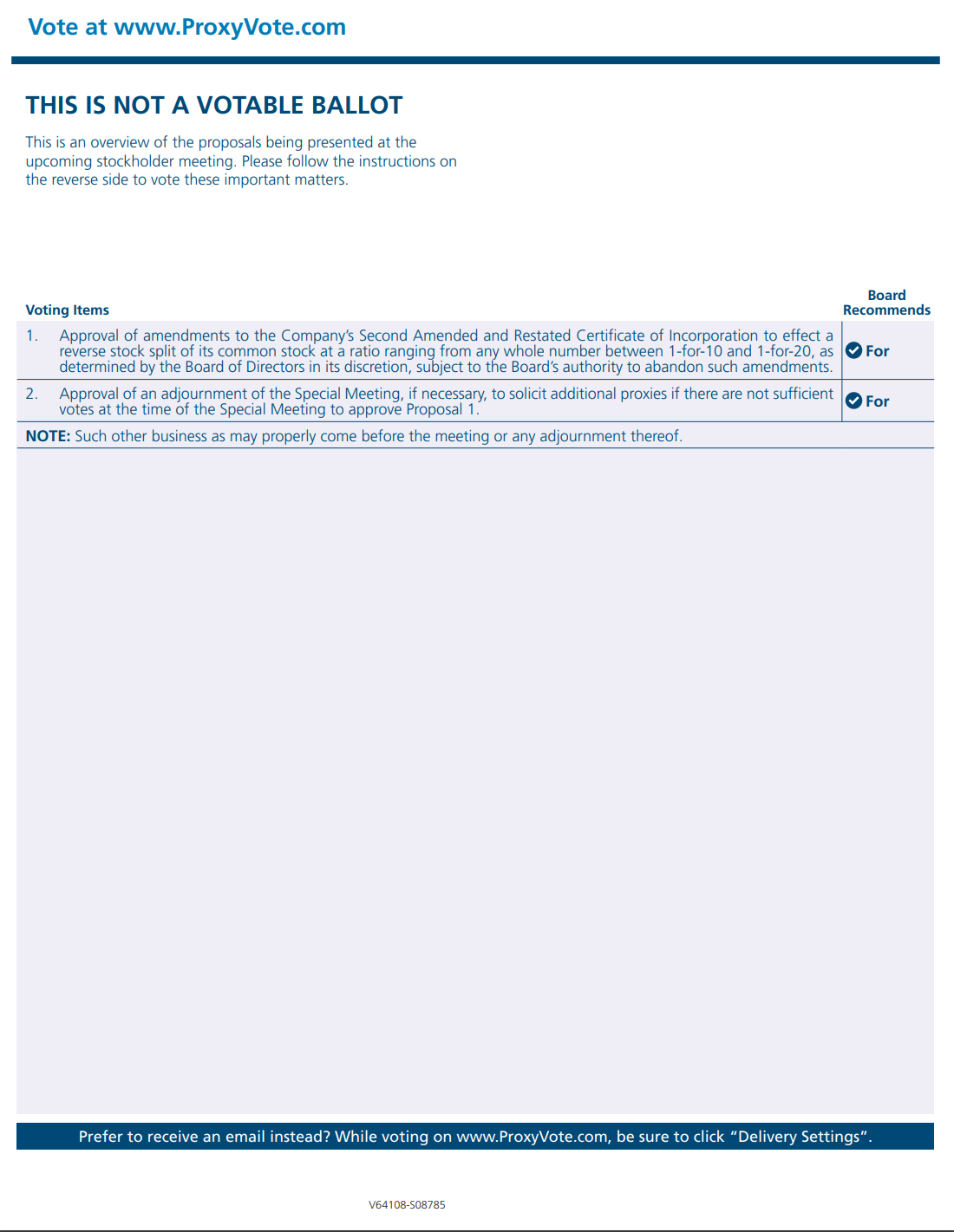 Vote at www.ProxyVote.com

THIS IS NOT A VOTABLE BALLOT

This is an overview of the proposals being presented at the upcoming stockholder meeting. Please follow the instructions on the reverse side to vote these important matters.

| Voting Items | Board Recommends |
|---|---|
| 1. Approval of amendments to the Company's Second Amended and Restated Certificate of Incorporation to effect a reverse stock split of its common stock at a ratio ranging from any whole number between 1-for-10 and 1-for-20, as determined by the Board of Directors in its discretion, subject to the Board's authority to abandon such amendments. | For |
| 2. Approval of an adjournment of the Special Meeting, if necessary, to solicit additional proxies if there are not sufficient votes at the time of the Special Meeting to approve Proposal 1. | For |

NOTE: Such other business as may properly come before the meeting or any adjournment thereof.

Prefer to receive an email instead? While voting on www.ProxyVote.com, be sure to click "Delivery Settings".

V64108-S08785